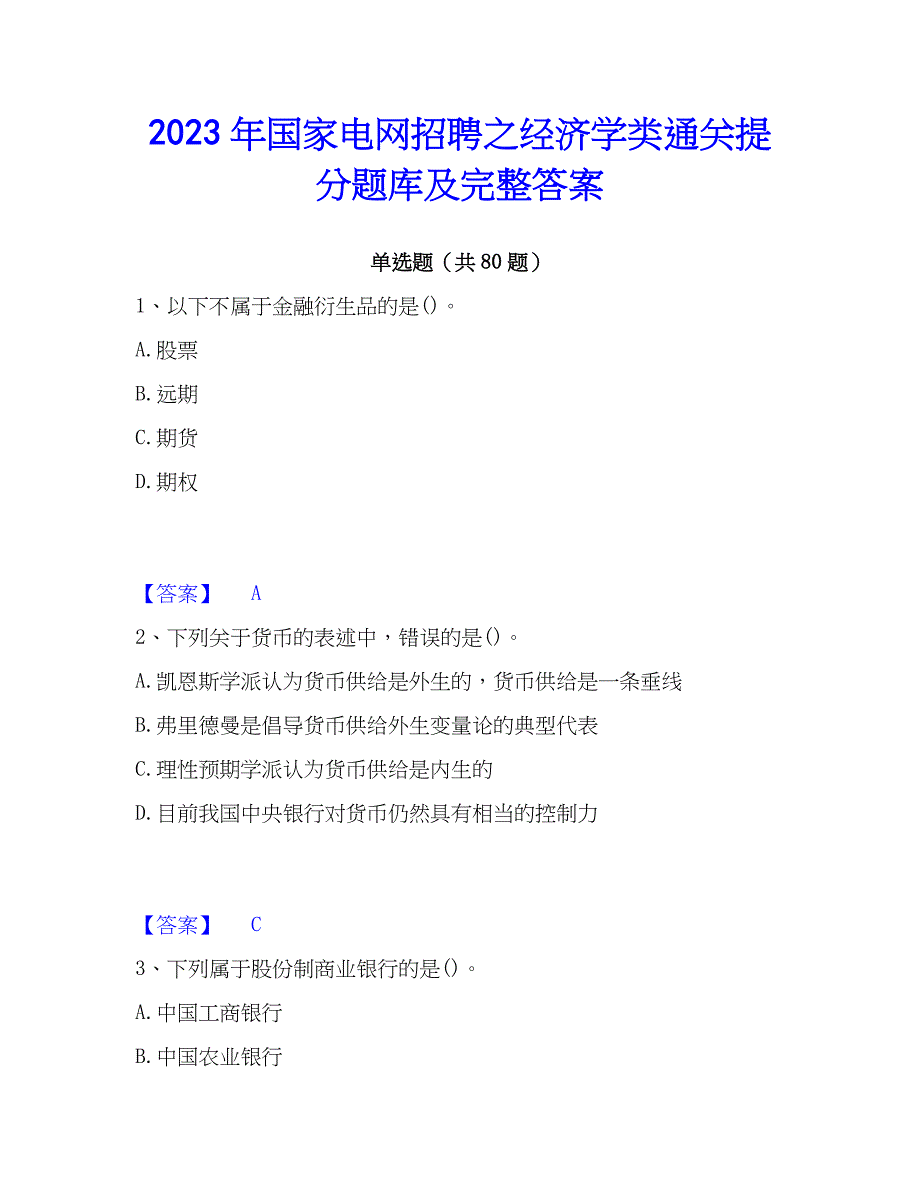 2023年国家电网招聘之经济学类通关提分题库及完整答案

单选题（共80题）

1、以下不属于金融衍生品的是()。

A.股票

B.远期

C.期货

D.期权

【答案】 A

2、下列关于货币的表述中，错误的是()。

A.凯恩斯学派认为货币供给是外生的，货币供给是一条垂线

B.弗里德曼是倡导货币供给外生变量论的典型代表

C.理性预期学派认为货币供给是内生的

D.目前我国中央银行对货币仍然具有相当的控制力

【答案】 C

3、下列属于股份制商业银行的是()。

A.中国工商银行

B.中国农业银行